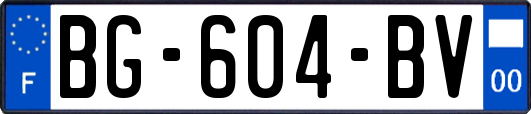 F
BG-604-BV
00